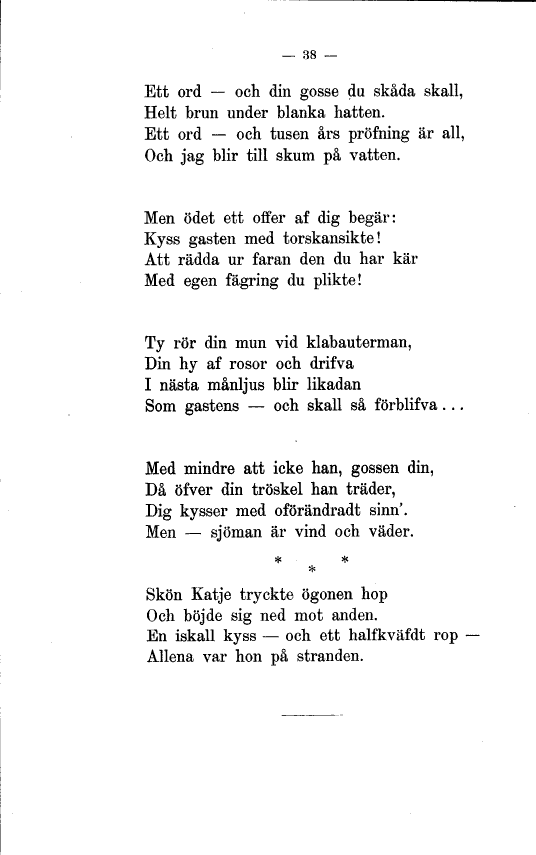 — 38 —

Ett ord — och din gosse du skåda skall,
Helt brun under blanka hatten.
Ett ord — och tusen års pröfning är all,
Och jag blir till skum på vatten.

Men ödet ett offer af dig begär:
Kyss gasten med torskansikte!
Att rädda ur faran den du har kär
Med egen fägring du plikte!

Ty rör din mun vid klabauterman,
Din hy af rosor och drifva
I nästa månljus blir likadan
Som gastens — och skall så förblifva...

Med mindre att icke han, gossen din,
Då öfver din tröskel han träder,
Dig kysser med oförändradt sinn'.
Men — sjöman är vind och väder.

* * *

Skön Katje tryckte ögonen hop
Och böjde sig ned mot anden.
En iskall kyss — och ett halfkväfdt rop —
Allena var hon på stranden.